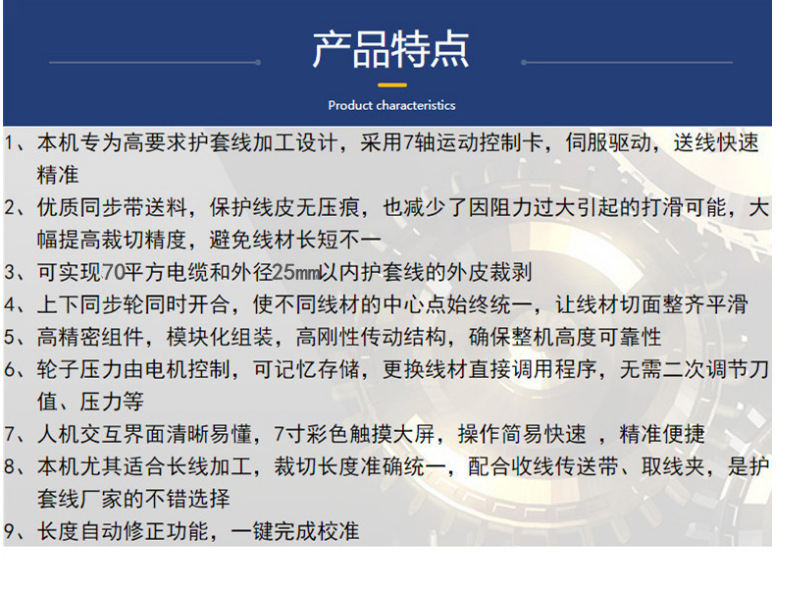 产品特点

Product characteristics

1、本机专为高要求护套线加工设计，采用7轴运动控制卡，伺服驱动，送线快速精准

2、优质同步带送料，保护线皮无压痕，也减少了因阻力过大引起的打滑可能，大幅提高裁切精度，避免线材长短不一

3、可实现70平方电缆和外径25㎜以内护套线的外皮裁剥

4、上下同步轮同时开合，使不同线材的中心点始终统一，让线材切面整齐平滑

5、高精密组件，模块化组装，高刚性传动结构，确保整机高度可靠性

6、轮子压力由电机控制，可记忆存储，更换线材直接调用程序，无需二次调节刀值、压力等

7、人机交互界面清晰易懂，7寸彩色触摸大屏，操作简易快速 ，精准便捷

8、本机尤其适合长线加工，裁切长度准确统一，配合收线传送带、取线夹，是护套线厂家的不错选择

9、长度自动修正功能，一键完成校准